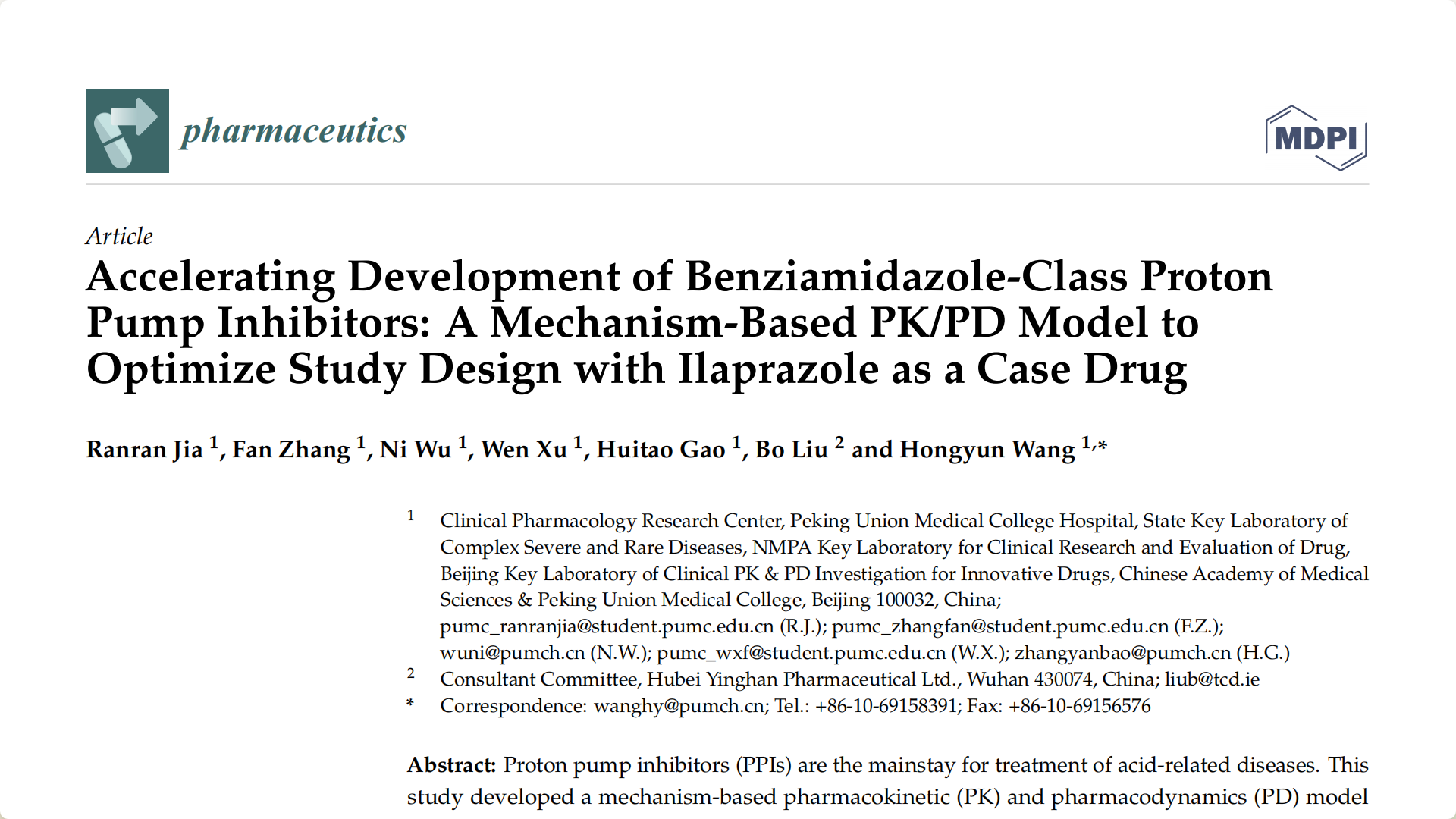 pharmaceutics

MDPI

Article

Accelerating Development of Benziamidazole-Class Proton Pump Inhibitors: A Mechanism-Based PK/PD Model to Optimize Study Design with Ilaprazole as a Case Drug

Ranran Jia $^{1}$, Fan Zhang $^{1}$, Ni Wu $^{1}$, Wen Xu $^{1}$, Huitao Gao $^{1}$, Bo Liu $^{2}$ and Hongyun Wang $^{1,*}$

$^{1}$ Clinical Pharmacology Research Center, Peking Union Medical College Hospital, State Key Laboratory of Complex Severe and Rare Diseases, NMPA Key Laboratory for Clinical Research and Evaluation of Drug, Beijing Key Laboratory of Clinical PK & PD Investigation for Innovative Drugs, Chinese Academy of Medical Sciences & Peking Union Medical College, Beijing 100032, China; pumc_ranranjia@student.pumc.edu.cn (R.J.); pumc_zhangfan@student.pumc.edu.cn (F.Z.); wuni@pumch.cn (N.W.); pumc_wxf@student.pumc.edu.cn (W.X.); zhangyanbao@pumch.cn (H.G.)

$^{2}$ Consultant Committee, Hubei Yinghan Pharmaceutical Ltd., Wuhan 430074, China; liub@tcd.ie

* Correspondence: wanghy@pumch.cn; Tel.: +86-10-69158391; Fax: +86-10-69156576

Abstract: Proton pump inhibitors (PPIs) are the mainstay for treatment of acid-related diseases. This study developed a mechanism-based pharmacokinetic (PK) and pharmacodynamics (PD) model